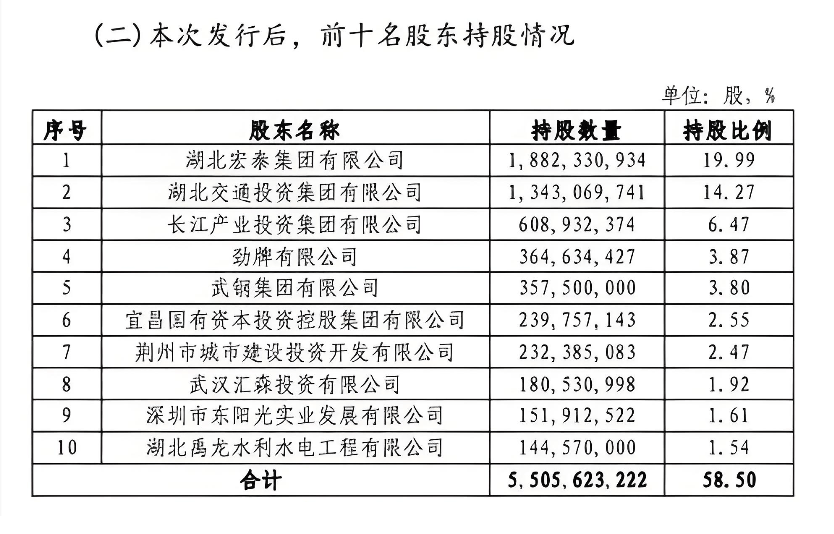 （二）本次发行后，前十名股东持股情况

单位：股，%

| 序号 | 股东名称 | 持股数量 | 持股比例 |
|---|---|---|---|
| 1 | 湖北宏泰集团有限公司 | 1，882，330，934 | 19.99 |
| 2 | 湖北交通投资集团有限公司 | 1，343，069，741 | 14.27 |
| 3 | 长江产业投资集团有限公司 | 608，932，374 | 6.47 |
| 4 | 劲牌有限公司 | 364，634，427 | 3.87 |
| 5 | 武钢集团有限公司 | 357，500，000 | 3.80 |
| 6 | 宜昌国有资本投资控股集团有限公司 | 239，757，143 | 2.55 |
| 7 | 荆州市城市建设投资开发有限公司 | 232，385，083 | 2.47 |
| 8 | 武汉汇森投资有限公司 | 180，530，998 | 1.92 |
| 9 | 深圳市东阳光实业发展有限公司 | 151，912，522 | 1.61 |
| 10 | 湖北禹龙水利水电工程有限公司 | 144，570，000 | 1.54 |
| 合计 | | 5，505，623，222 | 58.50 |